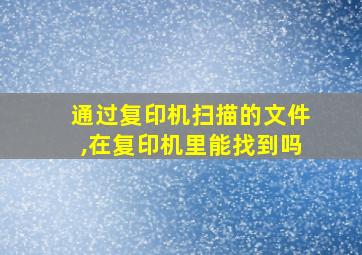 通过复印机扫描的文件,在复印机里能找到吗